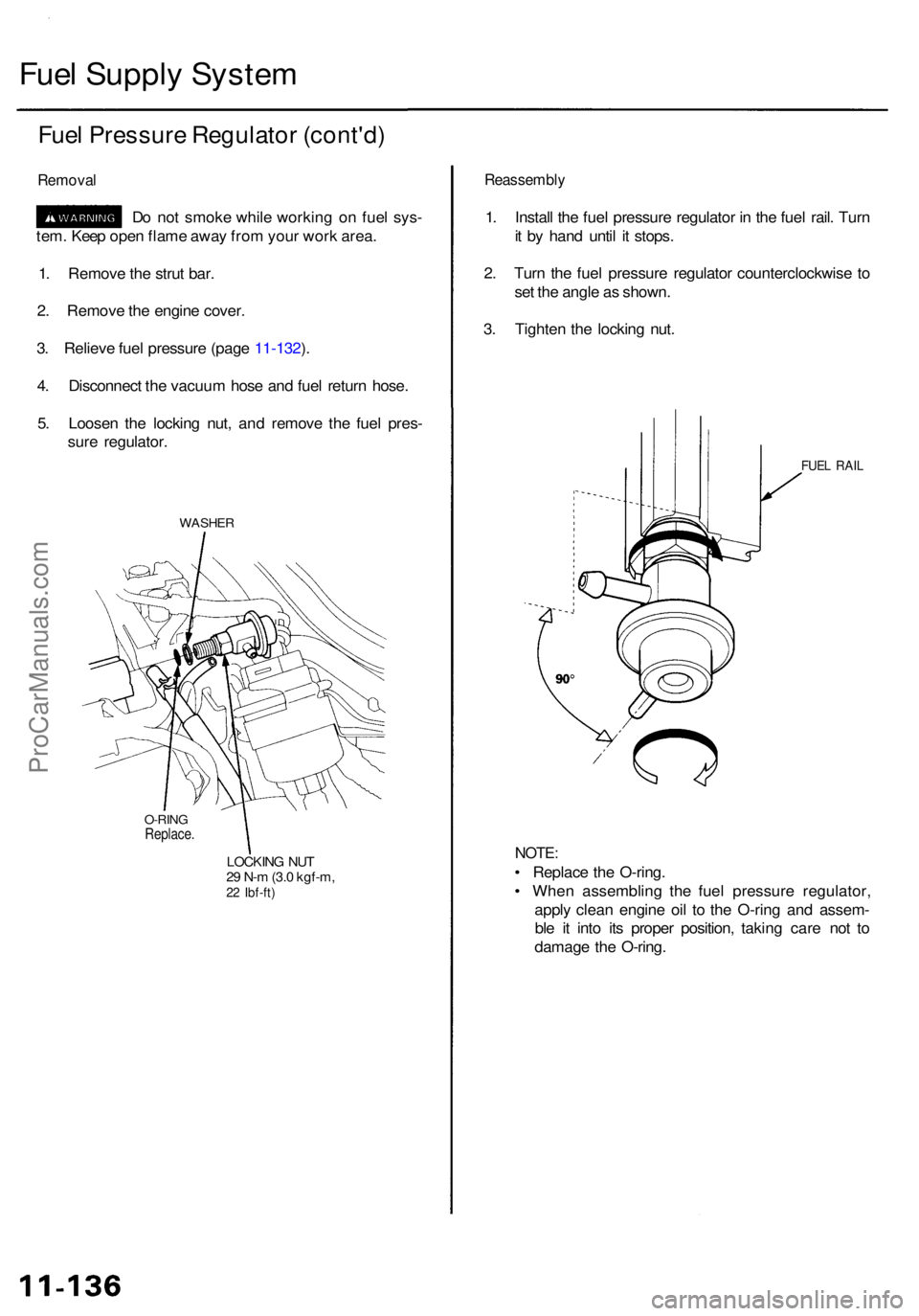 Fuel Supply System

Fuel Pressure Regulator (cont'd)

Removal

WARNING Do not smoke while working on fuel system. Keep open flame away from your work area.

1. Remove the strut bar.

2. Remove the engine cover.

3. Relieve fuel pressure (page 11-132).

4. Disconnect the vacuum hose and fuel return hose.

5. Loosen the locking nut, and remove the fuel pressure regulator.

WASHER

O-RING
Replace.

LOCKING NUT
29 N-m (3.0 kgf-m, 22 lbf-ft)

ProCarManuals.com

Reassembly

1. Install the fuel pressure regulator in the fuel rail. Turn it by hand until it stops.

2. Turn the fuel pressure regulator counterclockwise to set the angle as shown.

3. Tighten the locking nut.

FUEL RAIL

90°

NOTE:
• Replace the O-ring.
• When assembling the fuel pressure regulator, apply clean engine oil to the O-ring and assemble it into its proper position, taking care not to damage the O-ring.

11-136

carmanualsonline.info